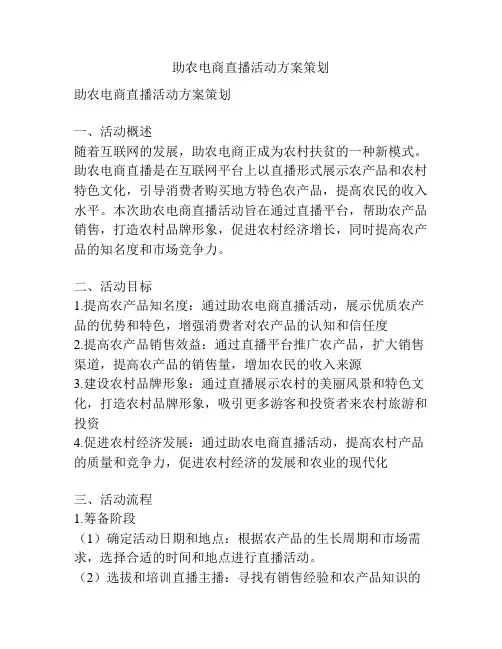 助农电商直播活动方案策划

助农电商直播活动方案策划

一、活动概述
随着互联网的发展，助农电商正成为农村扶贫的一种新模式。助农电商直播是在互联网平台上以直播形式展示农产品和农村特色文化，引导消费者购买地方特色农产品，提高农民的收入水平。本次助农电商直播活动旨在通过直播平台，帮助农产品销售，打造农村品牌形象，促进农村经济增长，同时提高农产品的知名度和市场竞争力。

二、活动目标
1.提高农产品知名度：通过助农电商直播活动，展示优质农产品的优势和特色，增强消费者对农产品的认知和信任度
2.提高农产品销售效益：通过直播平台推广农产品，扩大销售渠道，提高农产品的销售量，增加农民的收入来源
3.建设农村品牌形象：通过直播展示农村的美丽风景和特色文化，打造农村品牌形象，吸引更多游客和投资者来农村旅游和投资
4.促进农村经济发展：通过助农电商直播活动，提高农村产品的质量和竞争力，促进农村经济的发展和农业的现代化

三、活动流程
1.筹备阶段
（1）确定活动日期和地点：根据农产品的生长周期和市场需求，选择合适的时间和地点进行直播活动。
（2）选拔和培训直播主播：寻找有销售经验和农产品知识的